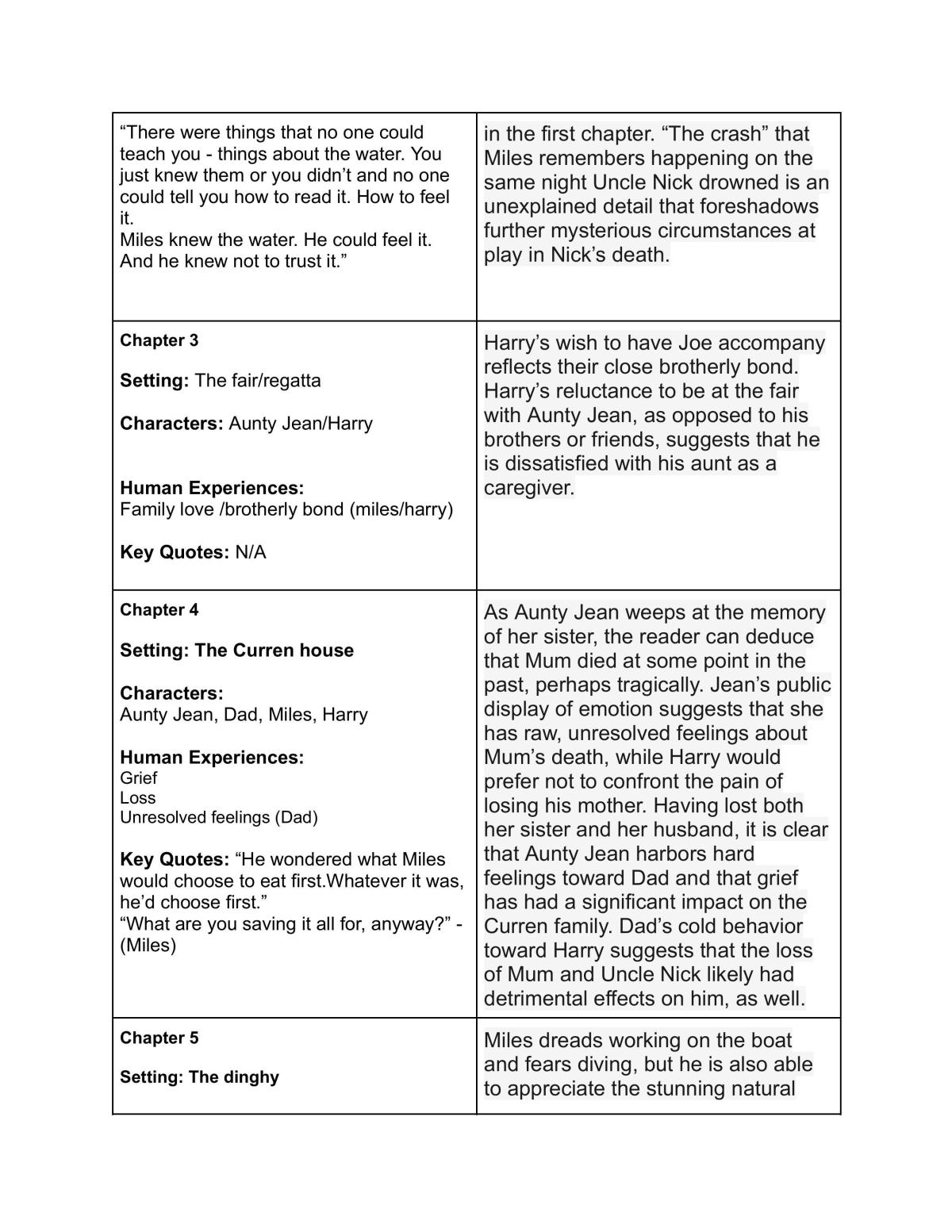 | "There were things that no one could teach you - things about the water. You just knew them or you didn't and no one could tell you how to read it. How to feel it. Miles knew the water. He could feel it. And he knew not to trust it." | in the first chapter. "The crash" that Miles remembers happening on the same night Uncle Nick drowned is an unexplained detail that foreshadows further mysterious circumstances at play in Nick's death. |
|---|---|
| Chapter 3 Setting: The fair/regatta Characters: Aunty Jean/Harry Human Experiences: Family love /brotherly bond (miles/harry) Key Quotes: N/A | Harry's wish to have Joe accompany reflects their close brotherly bond. Harry's reluctance to be at the fair with Aunty Jean, as opposed to his brothers or friends, suggests that he is dissatisfied with his aunt as a caregiver. |
| Chapter 4 Setting: The Curren house Characters: Aunty Jean, Dad, Miles, Harry Human Experiences: Grief Loss Unresolved feelings (Dad) Key Quotes: "He wondered what Miles would choose to eat first.Whatever it was, he'd choose first." "What are you saving it all for, anyway?" - (Miles) | As Aunty Jean weeps at the memory of her sister, the reader can deduce that Mum died at some point in the past, perhaps tragically. Jean's public display of emotion suggests that she has raw, unresolved feelings about Mum's death, while Harry would prefer not to confront the pain of losing his mother. Having lost both her sister and her husband, it is clear that Aunty Jean harbors hard feelings toward Dad and that grief has had a significant impact on the Curren family. Dad's cold behavior toward Harry suggests that the loss of Mum and Uncle Nick likely had detrimental effects on him, as well. |
| Chapter 5 Setting: The dinghy | Miles dreads working on the boat and fears diving, but he is also able to appreciate the stunning natural |